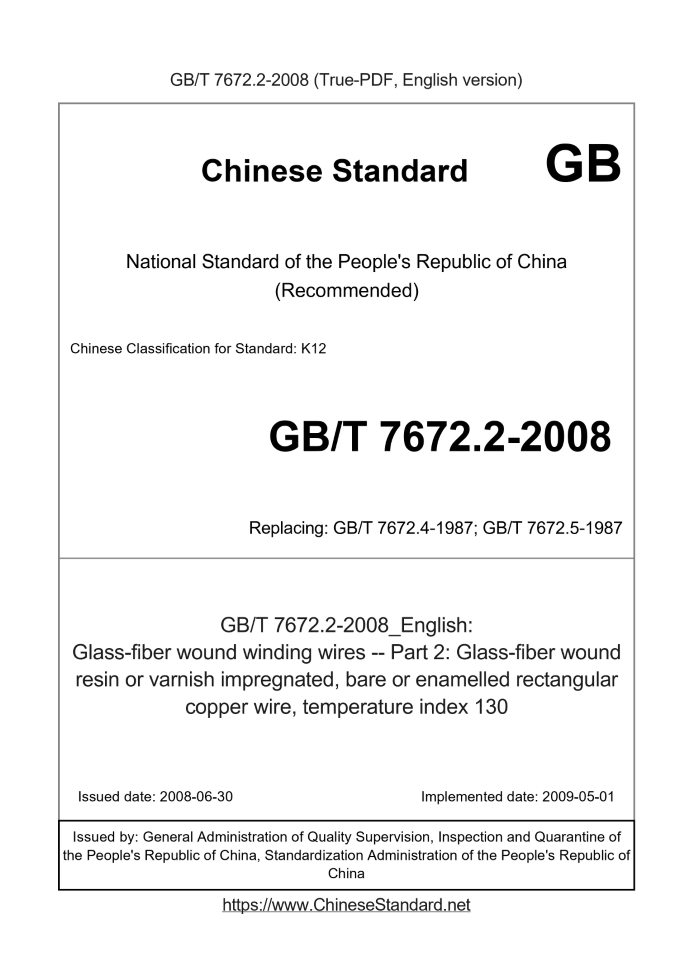 GB/T 7672.2-2008 (True-PDF, English version)

Chinese Standard GB

National Standard of the People's Republic of China (Recommended)

Chinese Classification for Standard: K12

GB/T 7672.2-2008

Replacing: GB/T 7672.4-1987; GB/T 7672.5-1987

GB/T 7672.2-2008_English:
Glass-fiber wound winding wires -- Part 2: Glass-fiber wound resin or varnish impregnated, bare or enamelled rectangular copper wire, temperature index 130

Issued date: 2008-06-30

Implemented date: 2009-05-01

Issued by: General Administration of Quality Supervision, Inspection and Quarantine of the People's Republic of China, Standardization Administration of the People's Republic of China

https://www.ChineseStandard.net